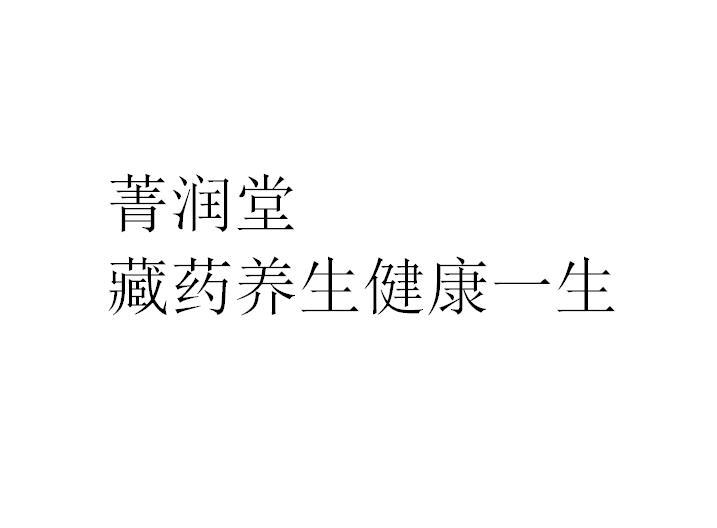 菁润堂
藏药养生健康一生